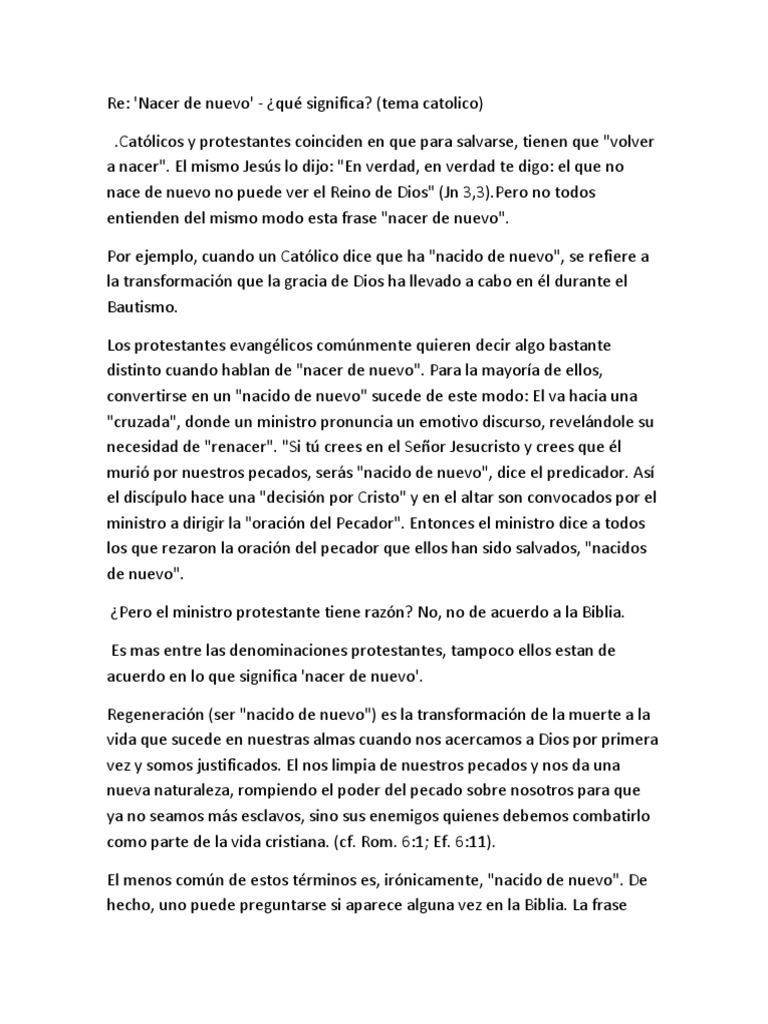 Re: 'Nacer de nuevo' - ¿qué significa? (tema catolico)

.Católicos y protestantes coinciden en que para salvarse, tienen que "volver a nacer". El mismo Jesús lo dijo: "En verdad, en verdad te digo: el que no nace de nuevo no puede ver el Reino de Dios" (Jn 3,3).Pero no todos entienden del mismo modo esta frase "nacer de nuevo".

Por ejemplo, cuando un Católico dice que ha "nacido de nuevo", se refiere a la transformación que la gracia de Dios ha llevado a cabo en él durante el Bautismo.

Los protestantes evangélicos comúnmente quieren decir algo bastante distinto cuando hablan de "nacer de nuevo". Para la mayoría de ellos, convertirse en un "nacido de nuevo" sucede de este modo: El va hacia una "cruzada", donde un ministro pronuncia un emotivo discurso, revelándole su necesidad de "renacer". "Si tú crees en el Señor Jesucristo y crees que él murió por nuestros pecados, serás "nacido de nuevo", dice el predicador. Así el discípulo hace una "decisión por Cristo" y en el altar son convocados por el ministro a dirigir la "oración del Pecador". Entonces el ministro dice a todos los que rezaron la oración del pecador que ellos han sido salvados, "nacidos de nuevo".

¿Pero el ministro protestante tiene razón? No, no de acuerdo a la Biblia.

Es mas entre las denominaciones protestantes, tampoco ellos estan de acuerdo en lo que significa 'nacer de nuevo'.

Regeneración (ser "nacido de nuevo") es la transformación de la muerte a la vida que sucede en nuestras almas cuando nos acercamos a Dios por primera vez y somos justificados. El nos limpia de nuestros pecados y nos da una nueva naturaleza, rompiendo el poder del pecado sobre nosotros para que ya no seamos más esclavos, sino sus enemigos quienes debemos combatirlo como parte de la vida cristiana. (cf. Rom. 6:1; Ef. 6:11).

El menos común de estos términos es, irónicamente, "nacido de nuevo". De hecho, uno puede preguntarse si aparece alguna vez en la Biblia. La frase